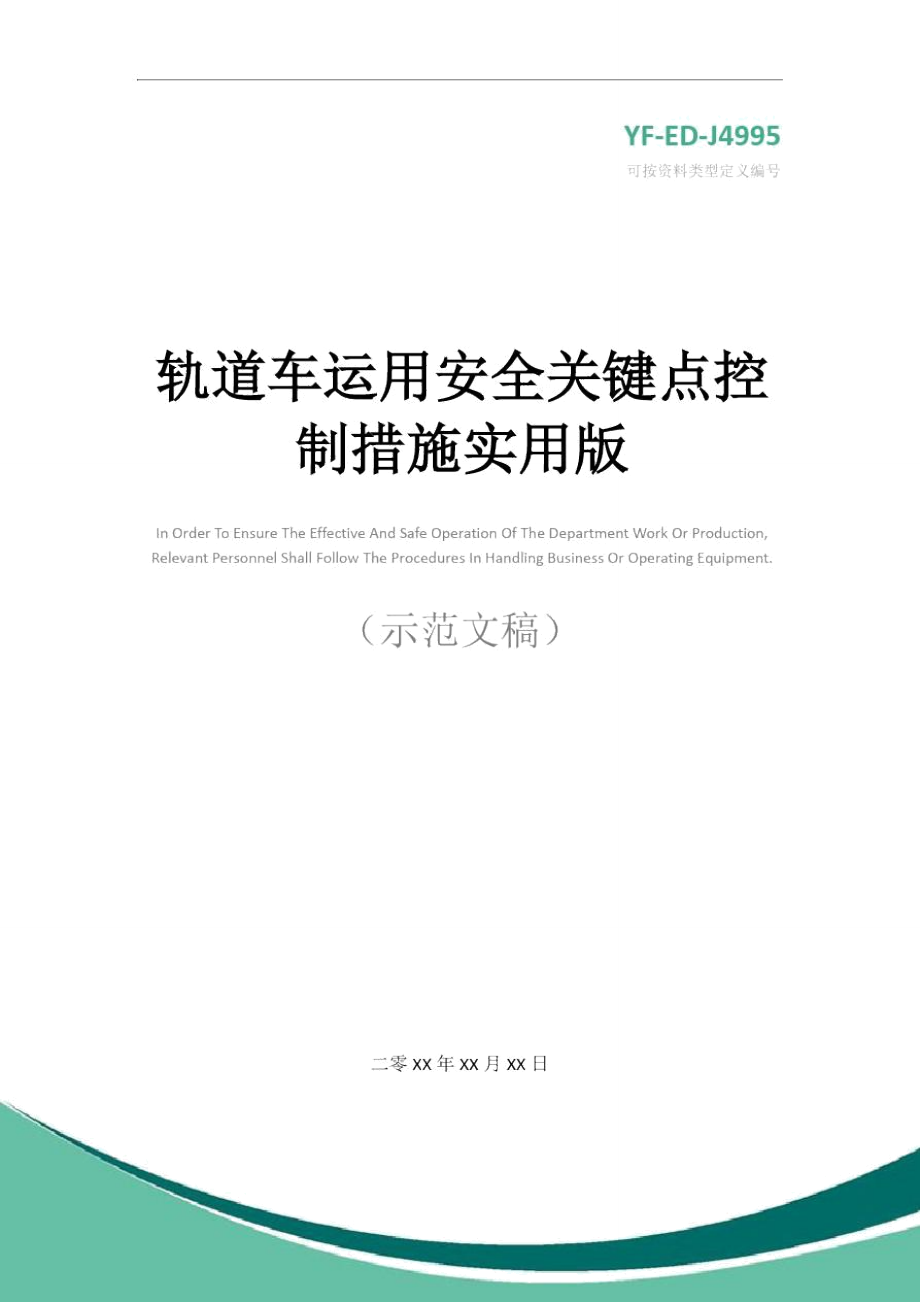 YF-ED-J4995

可按资料类型定义编号

轨道车运用安全关键点控制措施实用版

In Order To Ensure The Effective And Safe Operation Of The Department Work Or Production, Relevant Personnel Shall Follow The Procedures In Handling Business Or Operating Equipment.

（示范文稿）

二零XX年XX月XX日